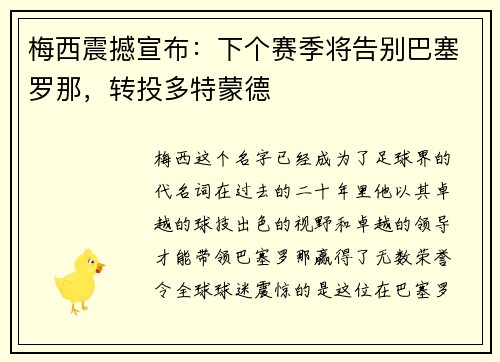 梅西震撼宣布：下个赛季将告别巴塞罗那，转投多特蒙德

梅西这个名字已经成为了足球界的代名词在过去的二十年里他以其卓越的球技出色的视野和卓越的领导才能带领巴塞罗那赢得了无数荣誉令全球球迷震惊的是这位在巴塞罗